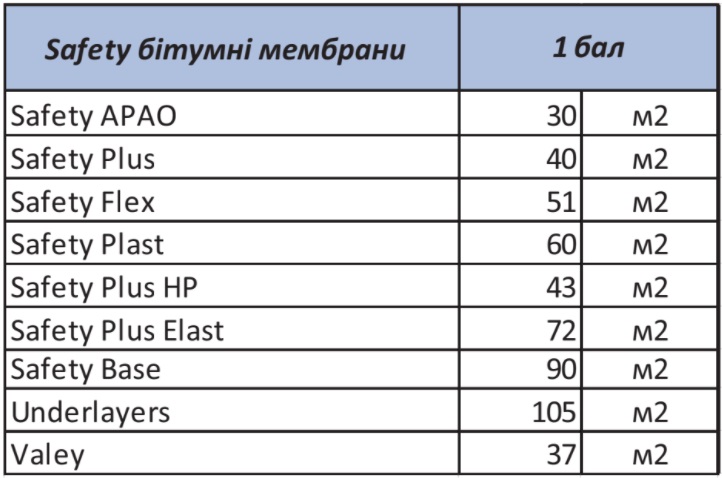 | Safety бітумні мембрани | 1 бал | |
|---|---|---|
| Safety APAO | 30 | м2 |
| Safety Plus | 40 | м2 |
| Safety Flex | 51 | м2 |
| Safety Plast | 60 | м2 |
| Safety Plus HP | 43 | м2 |
| Safety Plus Elast | 72 | м2 |
| Safety Base | 90 | м2 |
| Underlayers | 105 | м2 |
| Valey | 37 | м2 |